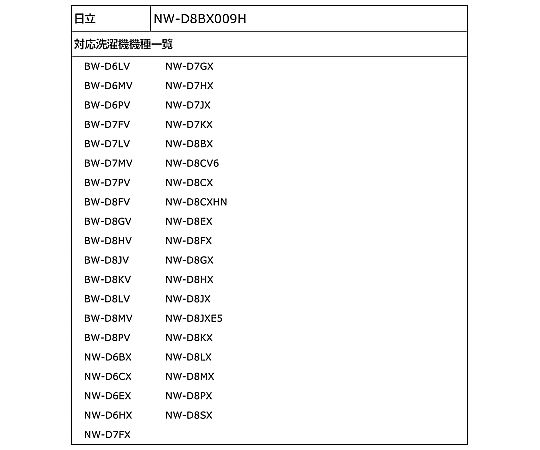 | 日立 | NW-D8BX009H |
|---|---|

対応洗濯機機種一覧

BW-D6LV
BW-D6MV
BW-D6PV
BW-D7FV
BW-D7LV
BW-D7MV
BW-D7PV
BW-D8FV
BW-D8GV
BW-D8HV
BW-D8JV
BW-D8KV
BW-D8LV
BW-D8MV
BW-D8PV
NW-D6BX
NW-D6CX
NW-D6EX
NW-D6HX
NW-D7FX

NW-D7GX
NW-D7HX
NW-D7JX
NW-D7KX
NW-D8BX
NW-D8CV6
NW-D8CX
NW-D8CXHN
NW-D8EX
NW-D8FX
NW-D8GX
NW-D8HX
NW-D8JX
NW-D8JXE5
NW-D8KX
NW-D8LX
NW-D8MX
NW-D8PX
NW-D8SX